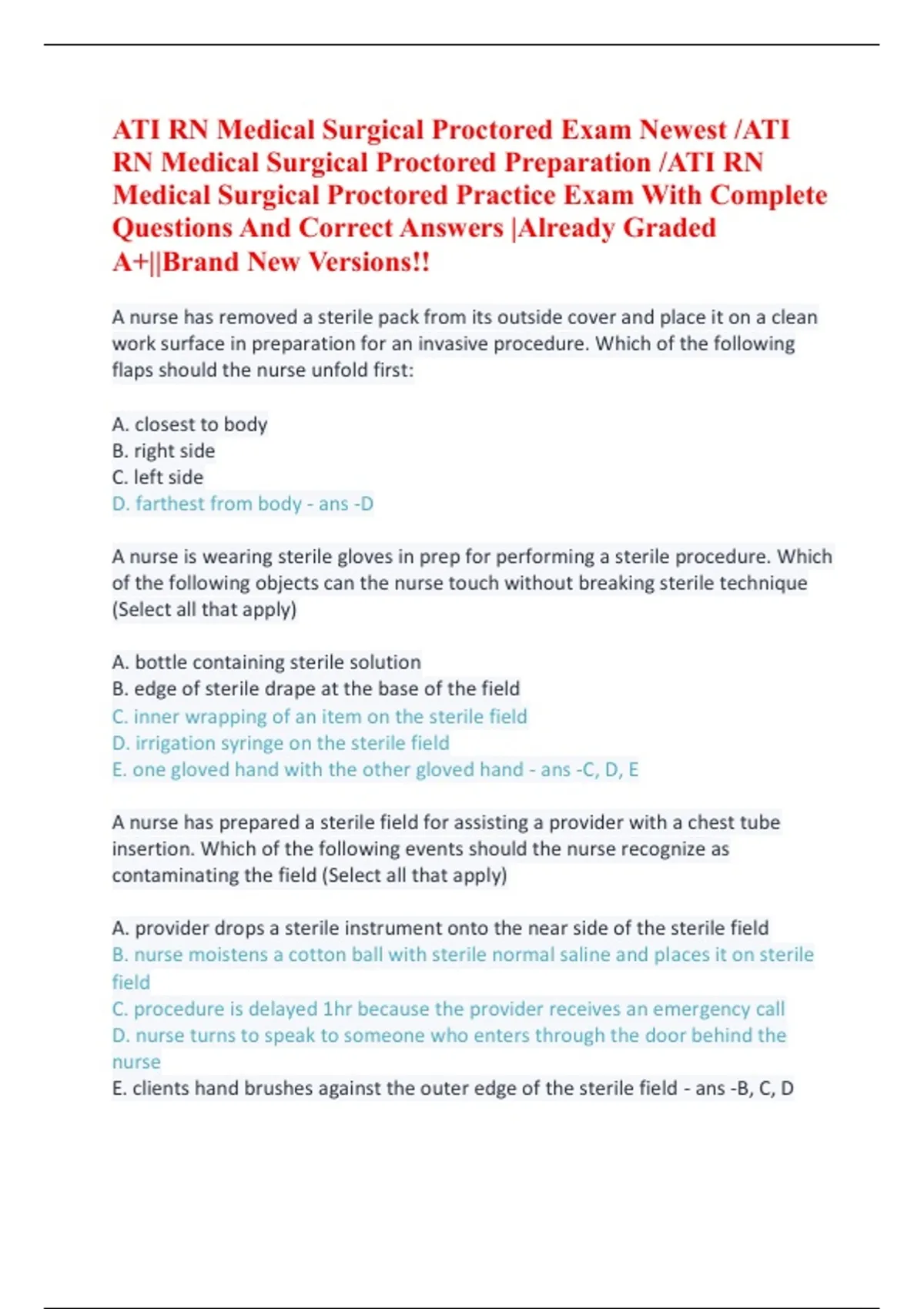 ATI RN Medical Surgical Proctored Exam Newest /ATI RN Medical Surgical Proctored Preparation /ATI RN Medical Surgical Proctored Practice Exam With Complete Questions And Correct Answers |Already Graded A+||Brand New Versions!!

A nurse has removed a sterile pack from its outside cover and place it on a clean work surface in preparation for an invasive procedure. Which of the following flaps should the nurse unfold first:

A. closest to body
B. right side
C. left side
D. farthest from body - ans -D

A nurse is wearing sterile gloves in prep for performing a sterile procedure. Which of the following objects can the nurse touch without breaking sterile technique (Select all that apply)

A. bottle containing sterile solution
B. edge of sterile drape at the base of the field
C. inner wrapping of an item on the sterile field
D. irrigation syringe on the sterile field
E. one gloved hand with the other gloved hand - ans -C, D, E

A nurse has prepared a sterile field for assisting a provider with a chest tube insertion. Which of the following events should the nurse recognize as contaminating the field (Select all that apply)

A. provider drops a sterile instrument onto the near side of the sterile field
B. nurse moistens a cotton ball with sterile normal saline and places it on sterile field
C. procedure is delayed 1hr because the provider receives an emergency call
D. nurse turns to speak to someone who enters through the door behind the nurse
E. clients hand brushes against the outer edge of the sterile field - ans -B, C, D